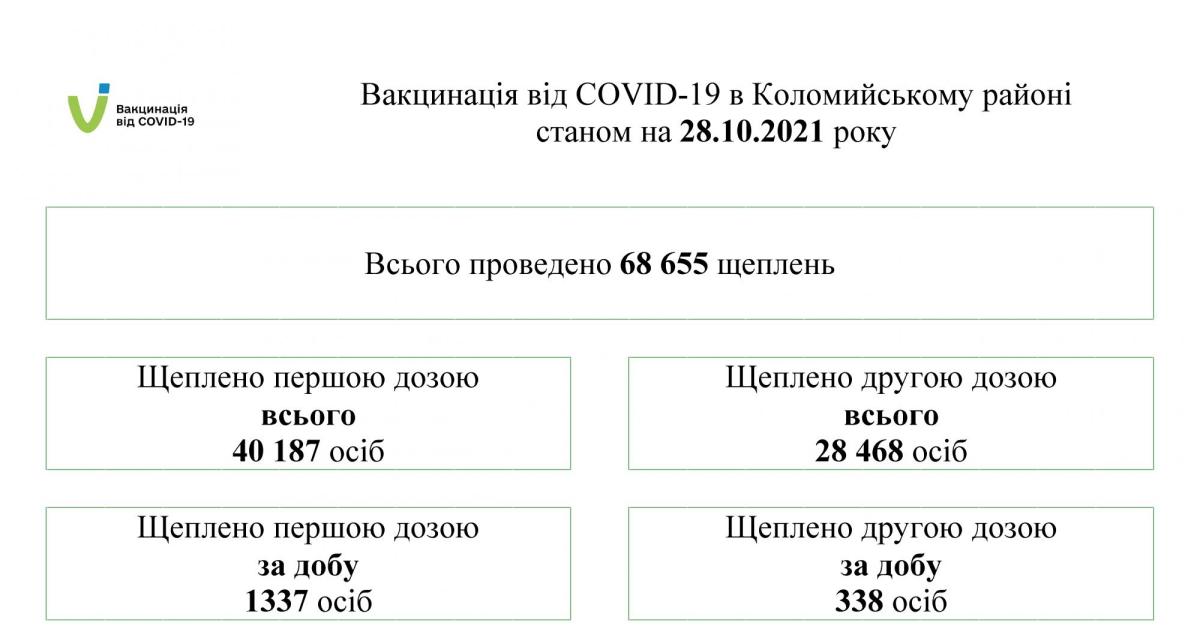 Вакцинація від COVID-19

Вакцинація від COVID-19 в Коломийському районі станом на 28.10.2021 року

Всього проведено 68 655 щеплень

Щеплено першою дозою
всього
40 187 осіб

Щеплено другою дозою
всього
28 468 осіб

Щеплено першою дозою
за добу
1337 осіб

Щеплено другою дозою
за добу
338 осіб